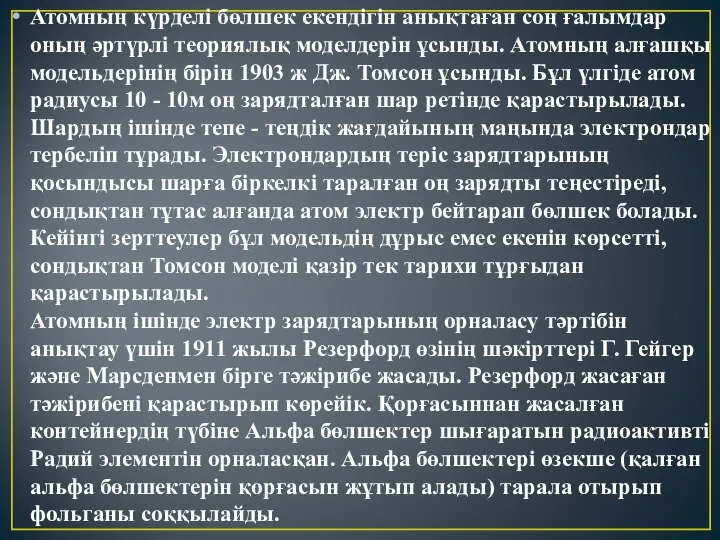 • Атомның күрделі бөлшек екендігін анықтаған соң ғалымдар оның әртүрлі теориялық моделдерін ұсынды. Атомның алғашқы модельдерінің бірін 1903 ж Дж. Томсон ұсынды. Бұл үлгіде атом радиусы 10 - 10м оң зарядталған шар ретінде қарастырылады. Шардың ішінде тепе - теңдік жағдайының маңында электрондар тербеліп тұрады. Электрондардың теріс зарядтарының қосындысы шарға біркелкі таралған оң зарядты теңестіреді, сондықтан тұтас алғанда атом электр бейтарап бөлшек болады. Кейінгі зерттеулер бұл модельдің дұрыс емес екенін көрсетті, сондықтан Томсон моделі қазір тек тарихи тұрғыдан қарастырылады.
Атомның ішінде электр зарядтарының орналасу тәртібін анықтау үшін 1911 жылы Резерфорд өзінің шәкірттері Г. Гейгер және Марсденмен бірге тәжірибе жасады. Резерфорд жасаған тәжірибені қарастырып көрейік. Қорғасыннан жасалған контейнердің түбіне Альфа бөлшектер шығаратын радиоактивті Радий элементін орналасқан. Альфа бөлшектері өзекше (қалған альфа бөлшектерін қорғасын жұтып алады) тарала отырып фольганы соққылайды.